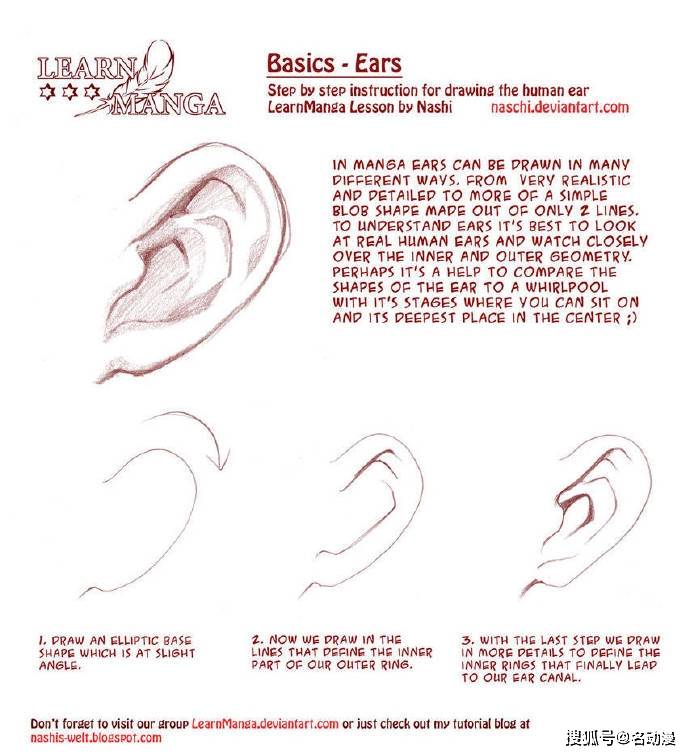 LEARN MANGA

Basics - Ears

Step by step instruction for drawing the human ear
LearnManga Lesson by Nashi naschi.deviantart.com

IN MANGA EARS CAN BE DRAWN IN MANY DIFFERENT WAYS. FROM VERY REALISTIC AND DETAILED TO MORE OF A SIMPLE BLOB SHAPE MADE OUT OF ONLY 2 LINES. TO UNDERSTAND EARS IT'S BEST TO LOOK AT REAL HUMAN EARS AND WATCH CLOSELY OVER THE INNER AND OUTER GEOMETRY. PERHAPS IT'S A HELP TO COMPARE THE SHAPES OF THE EAR TO A WHIRLPOOL WITH IT'S STAGES WHERE YOU CAN SIT ON AND ITS DEEPEST PLACE IN THE CENTER ;)

1. DRAW AN ELLIPTIC BASE SHAPE WHICH IS AT SLIGHT ANGLE.

2. NOW WE DRAW IN THE LINES THAT DEFINE THE INNER PART OF OUR OUTER RING.

3. WITH THE LAST STEP WE DRAW IN MORE DETAILS TO DEFINE THE INNER RINGS THAT FINALLY LEAD TO OUR EAR CANAL.

Don't forget to visit our group LearnManga.deviantart.com or just check out my tutorial blog at nashis-welt.blogspot.com

搜狐号@名动漫